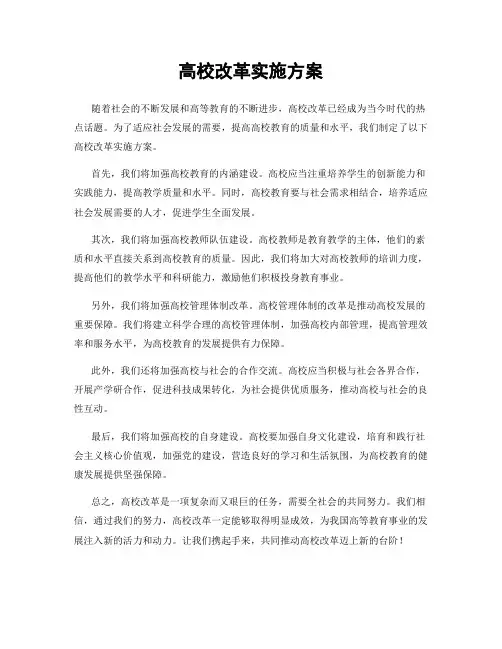 高校改革实施方案

随着社会的不断发展和高等教育的不断进步，高校改革已经成为当今时代的热点话题。为了适应社会发展的需要，提高高校教育的质量和水平，我们制定了以下高校改革实施方案。

首先，我们将加强高校教育的内涵建设。高校应当注重培养学生的创新能力和实践能力，提高教学质量和水平。同时，高校教育要与社会需求相结合，培养适应社会发展需要的人才，促进学生全面发展。

其次，我们将加强高校教师队伍建设。高校教师是教育教学的主体，他们的素质和水平直接关系到高校教育的质量。因此，我们将加大对高校教师的培训力度，提高他们的教学水平和科研能力，激励他们积极投身教育事业。

另外，我们将加强高校管理体制改革。高校管理体制的改革是推动高校发展的重要保障。我们将建立科学合理的高校管理体制，加强高校内部管理，提高管理效率和服务水平，为高校教育的发展提供有力保障。

此外，我们还将加强高校与社会的合作交流。高校应当积极与社会各界合作，开展产学研合作，促进科技成果转化，为社会提供优质服务，推动高校与社会的良性互动。

最后，我们将加强高校的自身建设。高校要加强自身文化建设，培育和践行社会主义核心价值观，加强党的建设，营造良好的学习和生活氛围，为高校教育的健康发展提供坚强保障。

总之，高校改革是一项复杂而又艰巨的任务，需要全社会的共同努力。我们相信，通过我们的努力，高校改革一定能够取得明显成效，为我国高等教育事业的发展注入新的活力和动力。让我们携起手来，共同推动高校改革迈上新的台阶！